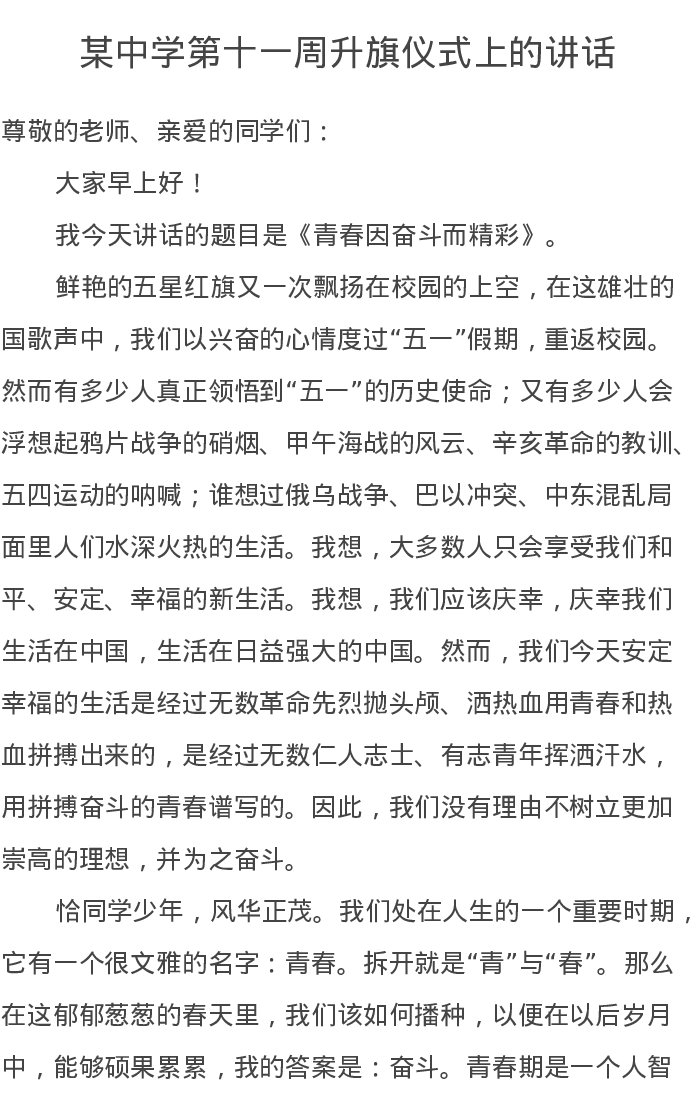 某中学第十一周升旗仪式上的讲话

尊敬的老师、亲爱的同学们：

大家早上好！

我今天讲话的题目是《青春因奋斗而精彩》。

鲜艳的五星红旗又一次飘扬在校园的上空，在这雄壮的国歌声中，我们以兴奋的心情度过“五一”假期，重返校园。然而有多少人真正领悟到“五一”的历史使命；又有多少人会浮想起鸦片战争的硝烟、甲午海战的风云、辛亥革命的教训、五四运动的呐喊；谁想过俄乌战争、巴以冲突、中东混乱局面里人们水深火热的生活。我想，大多数人只会享受我们和平、安定、幸福的新生活。我想，我们应该庆幸，庆幸我们生活在中国，生活在日益强大的中国。然而，我们今天安定幸福的生活是经过无数革命先烈抛头颅、洒热血用青春和热血拼搏出来的，是经过无数仁人志士、有志青年挥洒汗水，用拼搏奋斗的青春谱写的。因此，我们没有理由不树立更加崇高的理想，并为之奋斗。

恰同学少年，风华正茂。我们处在人生的一个重要时期，它有一个很文雅的名字：青春。拆开就是“青”与“春”。那么在这郁郁葱葱的春天里，我们该如何播种，以便在以后岁月中，能够硕果累累，我的答案是：奋斗。青春期是一个人智